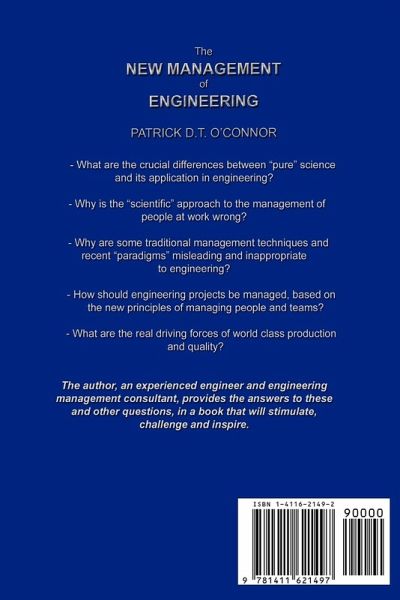 The
NEW MANAGEMENT
of
ENGINEERING

PATRICK D.T. O'CONNOR

- What are the crucial differences between "pure" science and its application in engineering?

- Why is the "scientific" approach to the management of people at work wrong?

- Why are some traditional management techniques and recent "paradigms" misleading and inappropriate to engineering?

- How should engineering projects be managed, based on the new principles of managing people and teams?

- What are the real driving forces of world class production and quality?

The author, an experienced engineer and engineering management consultant, provides the answers to these and other questions, in a book that will stimulate, challenge and inspire.

ISBN 1-4116-2149-2

90000

9 781411 621497